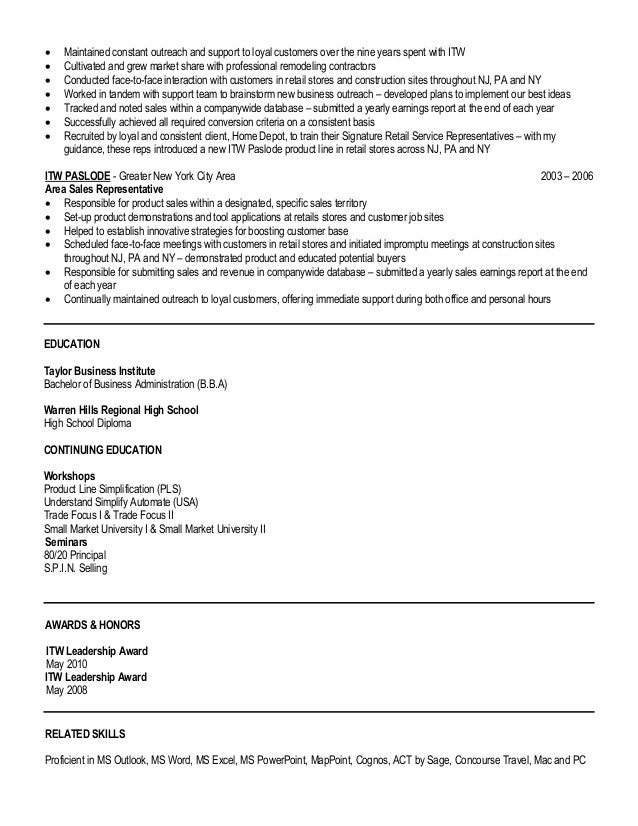 • Maintained constant outreach and support to loyal customers over the nine years spent with ITW
• Cultivated and grew market share with professional remodeling contractors
• Conducted face-to-face interaction with customers in retail stores and construction sites throughout NJ, PA and NY
• Worked in tandem with support team to brainstorm new business outreach – developed plans to implement our best ideas
• Tracked and noted sales within a companywide database – submitted a yearly earnings report at the end of each year
• Successfully achieved all required conversion criteria on a consistent basis
• Recruited by loyal and consistent client, Home Depot, to train their Signature Retail Service Representatives – with my guidance, these reps introduced a new ITW Paslode product line in retail stores across NJ, PA and NY

ITW PASLODE - Greater New York City Area 2003 – 2006
Area Sales Representative
• Responsible for product sales within a designated, specific sales territory
• Set-up product demonstrations and tool applications at retails stores and customer job sites
• Helped to establish innovative strategies for boosting customer base
• Scheduled face-to-face meetings with customers in retail stores and initiated impromptu meetings at construction sites throughout NJ, PA and NY – demonstrated product and educated potential buyers
• Responsible for submitting sales and revenue in companywide database – submitted a yearly sales earnings report at the end of each year
• Continually maintained outreach to loyal customers, offering immediate support during both office and personal hours

EDUCATION

Taylor Business Institute
Bachelor of Business Administration (B.B.A)

Warren Hills Regional High School
High School Diploma

CONTINUING EDUCATION

Workshops
Product Line Simplification (PLS)
Understand Simplify Automate (USA)
Trade Focus I & Trade Focus II
Small Market University I & Small Market University II
Seminars
80/20 Principal
S.P.I.N. Selling

AWARDS & HONORS

ITW Leadership Award
May 2010
ITW Leadership Award
May 2008

RELATED SKILLS

Proficient in MS Outlook, MS Word, MS Excel, MS PowerPoint, MapPoint, Cognos, ACT by Sage, Concourse Travel, Mac and PC